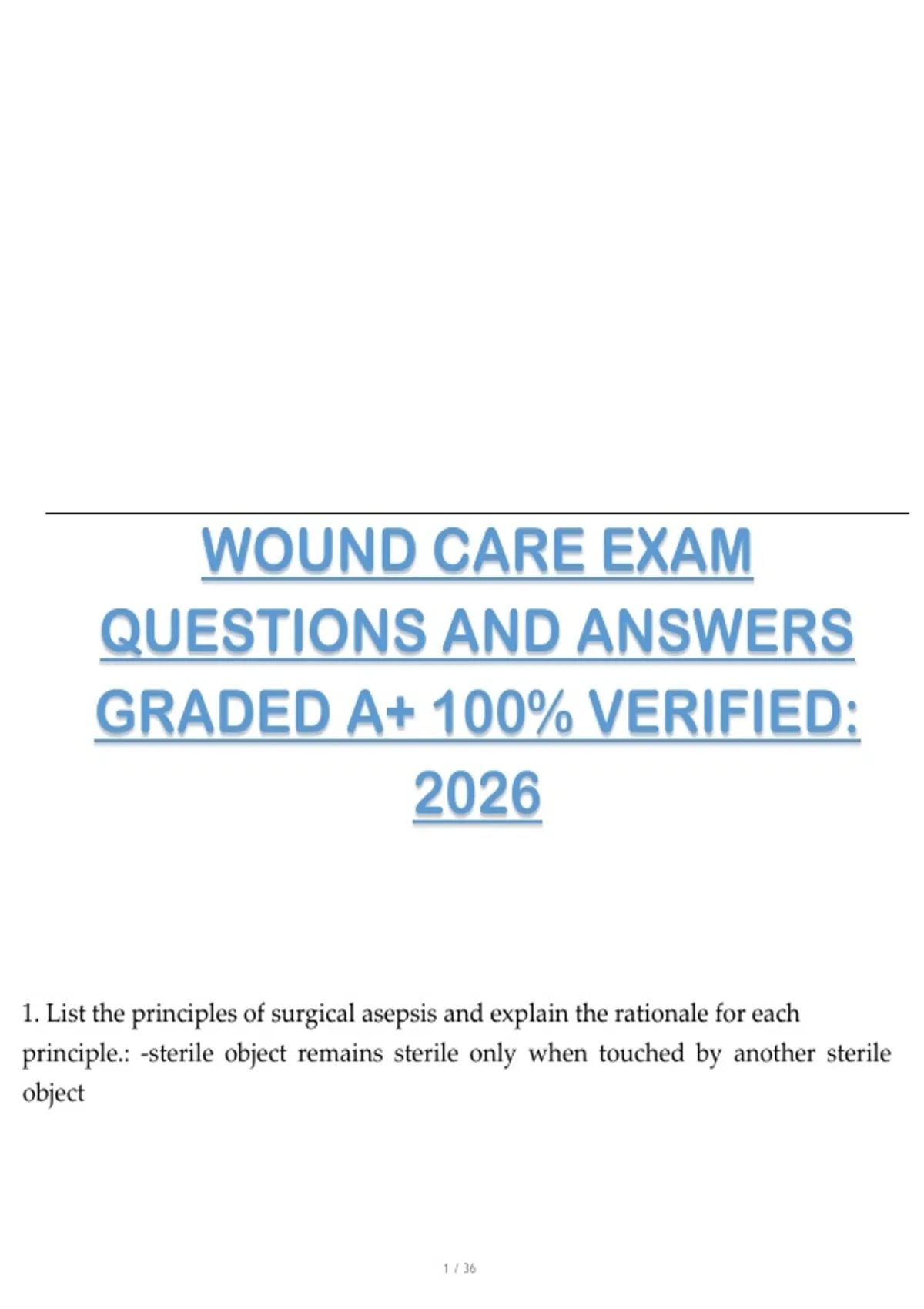 WOUND CARE EXAM QUESTIONS AND ANSWERS GRADED A+ 100% VERIFIED: 2026

1. List the principles of surgical asepsis and explain the rationale for each principle.: -sterile object remains sterile only when touched by another sterile object

1 / 36